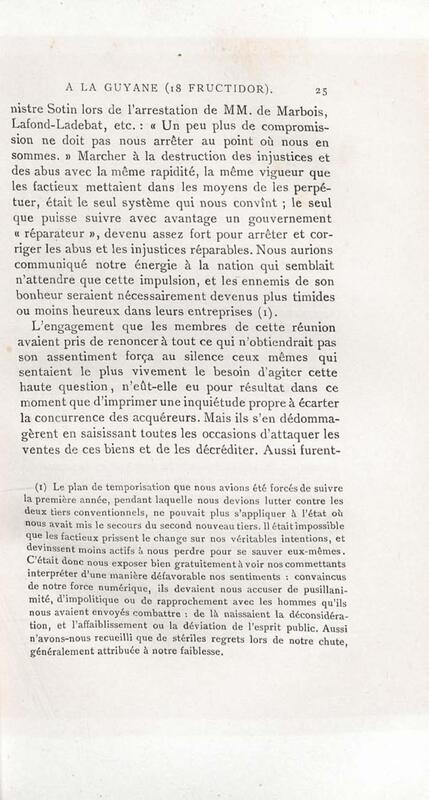 A LA GUYANE (18 FRUCTIDOR). 25

nistre Sotin lors de l'arrestation de MM. de Marbois, Lafond-Ladebat, etc. : « Un peu plus de compromission ne doit pas nous arrêter au point où nous en sommes. » Marcher à la destruction des injustices et des abus avec la même rapidité, la même vigueur que les factieux mettaient dans les moyens de les perpétuer, était le seul système qui nous convînt ; le seul que puisse suivre avec avantage un gouvernement « réparateur », devenu assez fort pour arrêter et corriger les abus et les injustices réparables. Nous aurions communiqué notre énergie à la nation qui semblait n'attendre que cette impulsion, et les ennemis de son bonheur seraient nécessairement devenus plus timides ou moins heureux dans leurs entreprises (1).

L'engagement que les membres de cette réunion avaient pris de renoncer à tout ce qui n'obtiendrait pas son assentiment força au silence ceux mêmes qui sentaient le plus vivement le besoin d'agiter cette haute question, n'eût-elle eu pour résultat dans ce moment que d'imprimer une inquiétude propre à écarter la concurrence des acquéreurs. Mais ils s'en dédommagèrent en saisissant toutes les occasions d'attaquer les ventes de ces biens et de les décréditer. Aussi furent-

(1) Le plan de temporisation que nous avions été forcés de suivre la première année, pendant laquelle nous devions lutter contre les deux tiers conventionnels, ne pouvait plus s'appliquer à l'état où nous avait mis le secours du second nouveau tiers. Il était impossible que les factieux prissent le change sur nos véritables intentions, et devinssent moins actifs à nous perdre pour se sauver eux-mêmes. C'était donc nous exposer bien gratuitement à voir nos commettants interpréter d'une manière défavorable nos sentiments : convaincus de notre force numérique, ils devaient nous accuser de pusillanimité, d'impolitique ou de rapprochement avec les hommes qu'ils nous avaient envoyés combattre : de là naissaient la déconsidération, et l'affaiblissement ou la déviation de l'esprit public. Aussi n'avons-nous recueilli que de stériles regrets lors de notre chute, généralement attribuée à notre faiblesse.